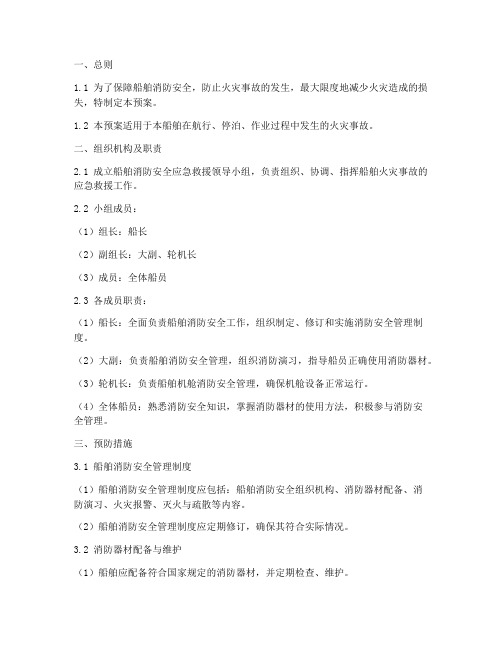 一、总则

1.1 为了保障船舶消防安全，防止火灾事故的发生，最大限度地减少火灾造成的损失，特制定本预案。

1.2 本预案适用于本船舶在航行、停泊、作业过程中发生的火灾事故。

二、组织机构及职责

2.1 成立船舶消防安全应急救援领导小组，负责组织、协调、指挥船舶火灾事故的应急救援工作。

2.2 小组成员：

（1）组长：船长

（2）副组长：大副、轮机长

（3）成员：全体船员

2.3 各成员职责：

（1）船长：全面负责船舶消防安全工作，组织制定、修订和实施消防安全管理制度。

（2）大副：负责船舶消防安全管理，组织消防演习，指导船员正确使用消防器材。

（3）轮机长：负责船舶机舱消防安全管理，确保机舱设备正常运行。

（4）全体船员：熟悉消防安全知识，掌握消防器材的使用方法，积极参与消防安全管理。

三、预防措施

3.1 船舶消防安全管理制度

（1）船舶消防安全管理制度应包括：船舶消防安全组织机构、消防器材配备、消防演习、火灾报警、灭火与疏散等内容。

（2）船舶消防安全管理制度应定期修订，确保其符合实际情况。

3.2 消防器材配备与维护

（1）船舶应配备符合国家规定的消防器材，并定期检查、维护。